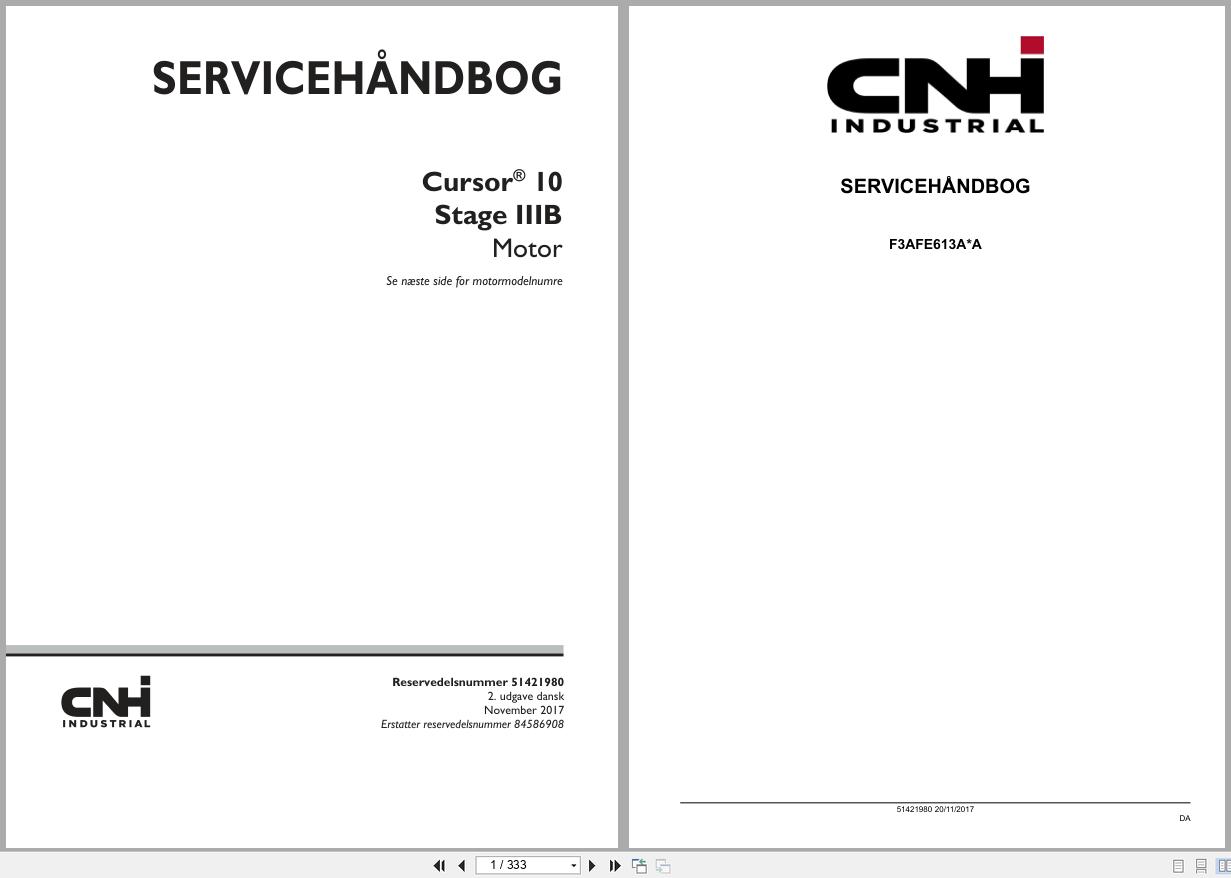 SERVICEHÅNDBOG

Cursor® 10
Stage IIIB
Motor

Se næste side for motormodelnumre

CNH INDUSTRIAL

Reservedelsnummer 51421980
2. udgave dansk
November 2017
Erstatter reservedelsnummer 84586908

CNH INDUSTRIAL

SERVICEHÅNDBOG

F3AFE613A*A

51421980 20/11/2017

DA

1 / 333